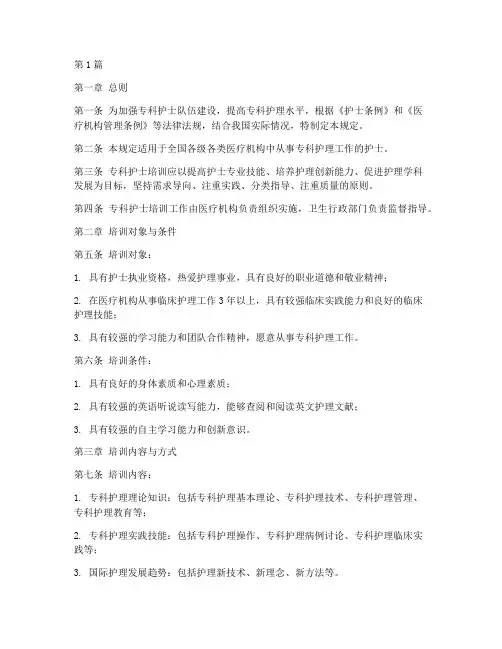 第1篇

第一章 总则

第一条 为加强专科护士队伍建设，提高专科护理水平，根据《护士条例》和《医疗机构管理条例》等法律法规，结合我国实际情况，特制定本规定。

第二条 本规定适用于全国各级各类医疗机构中从事专科护理工作的护士。

第三条 专科护士培训应以提高护士专业技能、培养护理创新能力、促进护理学科发展为目标，坚持需求导向、注重实践、分类指导、注重质量的原则。

第四条 专科护士培训工作由医疗机构负责组织实施，卫生行政部门负责监督指导。

第二章 培训对象与条件

第五条 培训对象：

1. 具有护士执业资格，热爱护理事业，具有良好的职业道德和敬业精神；

2. 在医疗机构从事临床护理工作3年以上，具有较强临床实践能力和良好的临床护理技能；

3. 具有较强的学习能力和团队合作精神，愿意从事专科护理工作。

第六条 培训条件：

1. 具有良好的身体素质和心理素质；

2. 具有较强的英语听说读写能力，能够查阅和阅读英文护理文献；

3. 具有较强的自主学习能力和创新意识。

第三章 培训内容与方式

第七条 培训内容：

1. 专科护理理论知识：包括专科护理基本理论、专科护理技术、专科护理管理、专科护理教育等；

2. 专科护理实践技能：包括专科护理操作、专科护理病例讨论、专科护理临床实践等；

3. 国际护理发展趋势：包括护理新技术、新理念、新方法等。